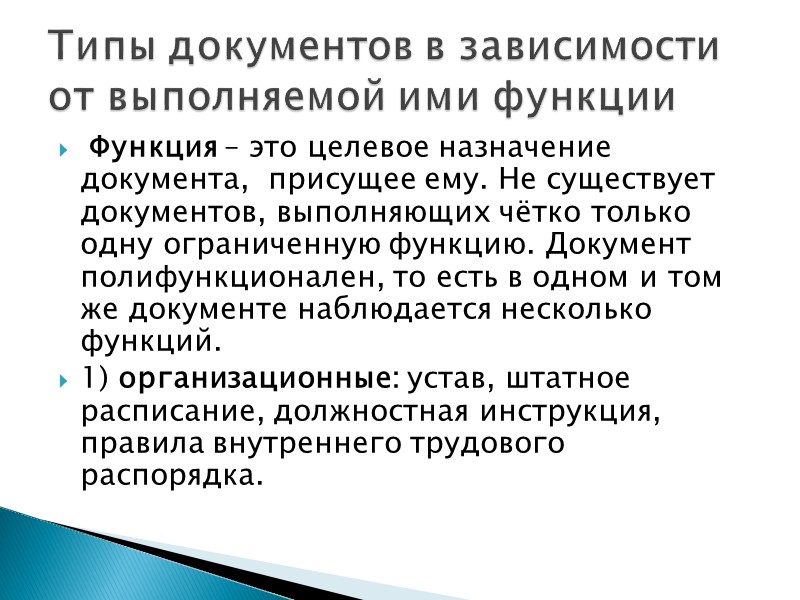 Типы документов в зависимости от выполняемой ими функции

Функция – это целевое назначение документа, присущее ему. Не существует документов, выполняющих чётко только одну ограниченную функцию. Документ полифункционален, то есть в одном и том же документе наблюдается несколько функций.

1) организационные: устав, штатное расписание, должностная инструкция, правила внутреннего трудового распорядка.